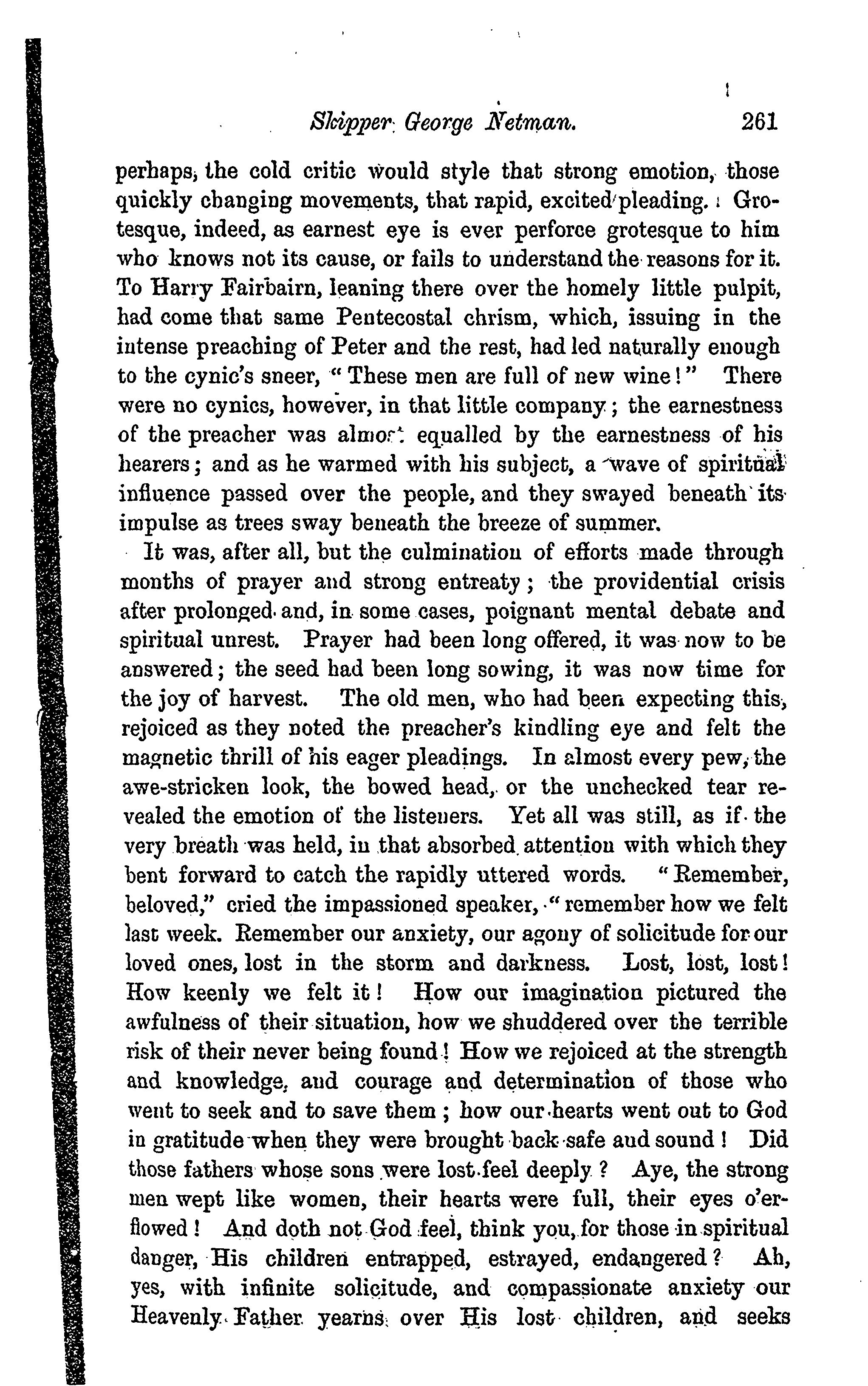 Skipper George Netman. 261

perhaps, the cold critic would style that strong emotion, those quickly changing movements, that rapid, excited pleading. Grotesque, indeed, as earnest eye is ever perforce grotesque to him who knows not its cause, or fails to understand the reasons for it. To Harry Fairbairn, leaning there over the homely little pulpit, had come that same Pentecostal chrism, which, issuing in the intense preaching of Peter and the rest, had led naturally enough to the cynic's sneer, "These men are full of new wine!" There were no cynics, however, in that little company; the earnestness of the preacher was almost equalled by the earnestness of his hearers; and as he warmed with his subject, a wave of spiritual influence passed over the people, and they swayed beneath its impulse as trees sway beneath the breeze of summer.

It was, after all, but the culmination of efforts made through months of prayer and strong entreaty; the providential crisis after prolonged and, in some cases, poignant mental debate and spiritual unrest. Prayer had been long offered, it was now to be answered; the seed had been long sowing, it was now time for the joy of harvest. The old men, who had been expecting this, rejoiced as they noted the preacher's kindling eye and felt the magnetic thrill of his eager pleadings. In almost every pew, the awe-stricken look, the bowed head, or the unchecked tear revealed the emotion of the listeners. Yet all was still, as if the very breath was held, in that absorbed attention with which they bent forward to catch the rapidly uttered words. "Remember, beloved," cried the impassioned speaker, "remember how we felt last week. Remember our anxiety, our agony of solicitude for our loved ones, lost in the storm and darkness. Lost, lost, lost! How keenly we felt it! How our imagination pictured the awfulness of their situation, how we shuddered over the terrible risk of their never being found! How we rejoiced at the strength and knowledge, and courage and determination of those who went to seek and to save them; how our hearts went out to God in gratitude when they were brought back safe and sound! Did those fathers whose sons were lost feel deeply? Aye, the strong men wept like women, their hearts were full, their eyes o'erflowed! And doth not God feel, think you, for those in spiritual danger, His children entrapped, estrayed, endangered? Ah, yes, with infinite solicitude, and compassionate anxiety our Heavenly Father yearns over His lost children, and seeks